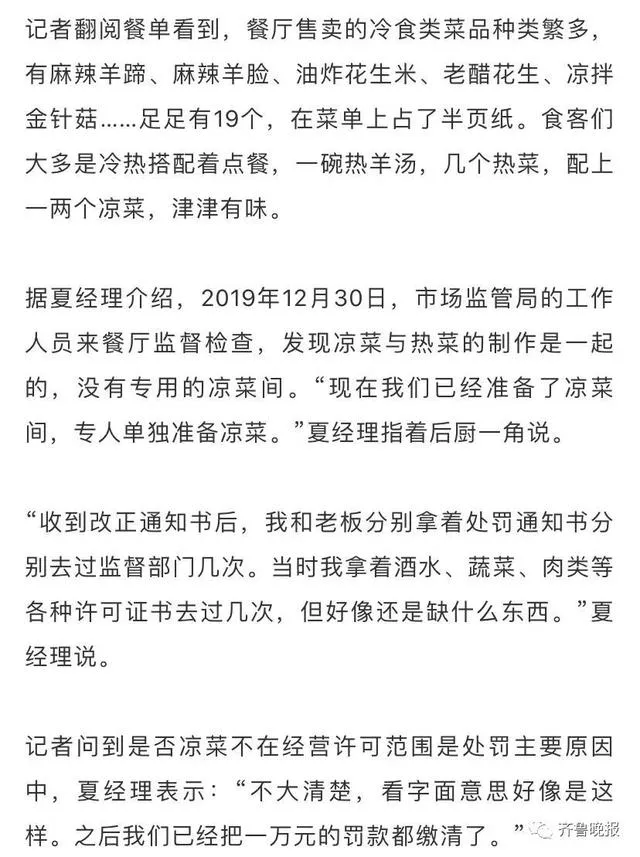 记者翻阅餐单看到，餐厅售卖的冷食类菜品种类繁多，有麻辣羊蹄、麻辣羊脸、油炸花生米、老醋花生、凉拌金针菇……足足有19个，在菜单上占了半页纸。食客们大多是冷热搭配着点餐，一碗热羊汤，几个热菜，配上一两个凉菜，津津有味。

据夏经理介绍，2019年12月30日，市场监管局的工作人员来餐厅监督检查，发现凉菜与热菜的制作是一起的，没有专用的凉菜间。“现在我们已经准备了凉菜间，专人单独准备凉菜。”夏经理指着后厨一角说。

“收到改正通知书后，我和老板分别拿着处罚通知书分别去过监督部门几次。当时我拿着酒水、蔬菜、肉类等各种许可证书去过几次，但好像还是缺什么东西。”夏经理说。

记者问到是否凉菜不在经营许可范围是处罚主要原因中，夏经理表示：“不大清楚，看字面意思好像是这样。之后我们已经把一万元的罚款都缴清了。”

齐鲁晚报